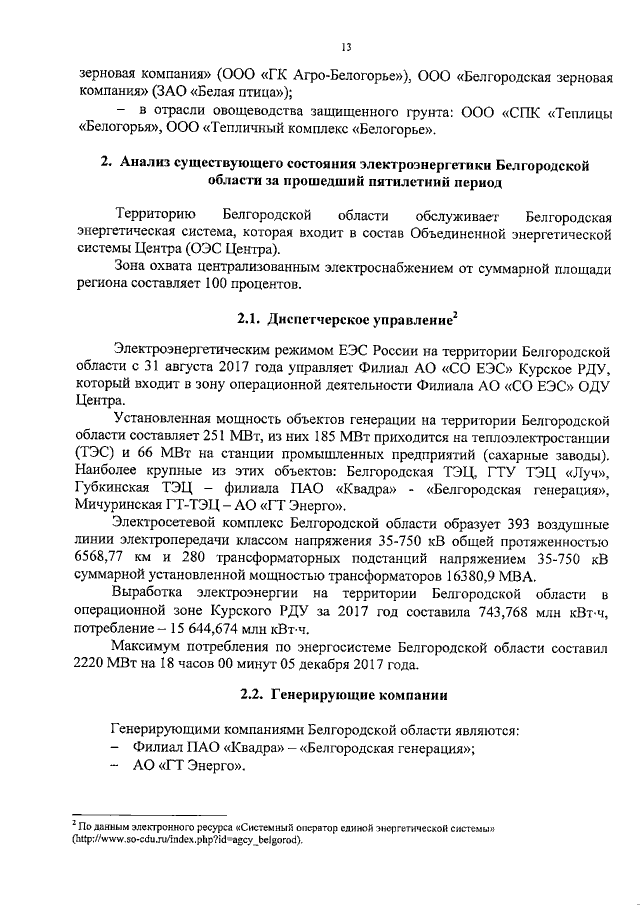 13

зерновая компания» (ООО «ГК Агро-Белогорье»), ООО «Белгородская зерновая компания» (ЗАО «Белая птица»);

– в отрасли овощеводства защищенного грунта: ООО «СПК «Теплицы «Белогорья», ООО «Тепличный комплекс «Белогорье».

2. Анализ существующего состояния электроэнергетики Белгородской области за прошедший пятилетний период

Территорию Белгородской области обслуживает Белгородская энергетическая система, которая входит в состав Объединенной энергетической системы Центра (ОЭС Центра).

Зона охвата централизованным электроснабжением от суммарной площади региона составляет 100 процентов.

2.1. Диспетчерское управление$^2$

Электроэнергетическим режимом ЕЭС России на территории Белгородской области с 31 августа 2017 года управляет Филиал АО «СО ЕЭС» Курское РДУ, который входит в зону операционной деятельности Филиала АО «СО ЕЭС» ОДУ Центра.

Установленная мощность объектов генерации на территории Белгородской области составляет 251 МВт, из них 185 МВт приходится на теплоэлектростанции (ТЭС) и 66 МВт на станции промышленных предприятий (сахарные заводы). Наиболее крупные из этих объектов: Белгородская ТЭЦ, ГТУ ТЭЦ «Луч», Губкинская ТЭЦ – филиала ПАО «Квадра» - «Белгородская генерация», Мичуринская ГТ-ТЭЦ – АО «ГТ Энерго».

Электросетевой комплекс Белгородской области образует 393 воздушные линии электропередачи классом напряжения 35-750 кВ общей протяженностью 6568,77 км и 280 трансформаторных подстанций напряжением 35-750 кВ суммарной установленной мощностью трансформаторов 16380,9 МВА.

Выработка электроэнергии на территории Белгородской области в операционной зоне Курского РДУ за 2017 год составила 743,768 млн кВт·ч, потребление – 15 644,674 млн кВт·ч.

Максимум потребления по энергосистеме Белгородской области составил 2220 МВт на 18 часов 00 минут 05 декабря 2017 года.

2.2. Генерирующие компании

Генерирующими компаниями Белгородской области являются:
– Филиал ПАО «Квадра» – «Белгородская генерация»;
– АО «ГТ Энерго».

$^2$ По данным электронного ресурса «Системный оператор единой энергетической системы» (http://www.so-cdu.ru/index.php?id=agcy_belgorod).